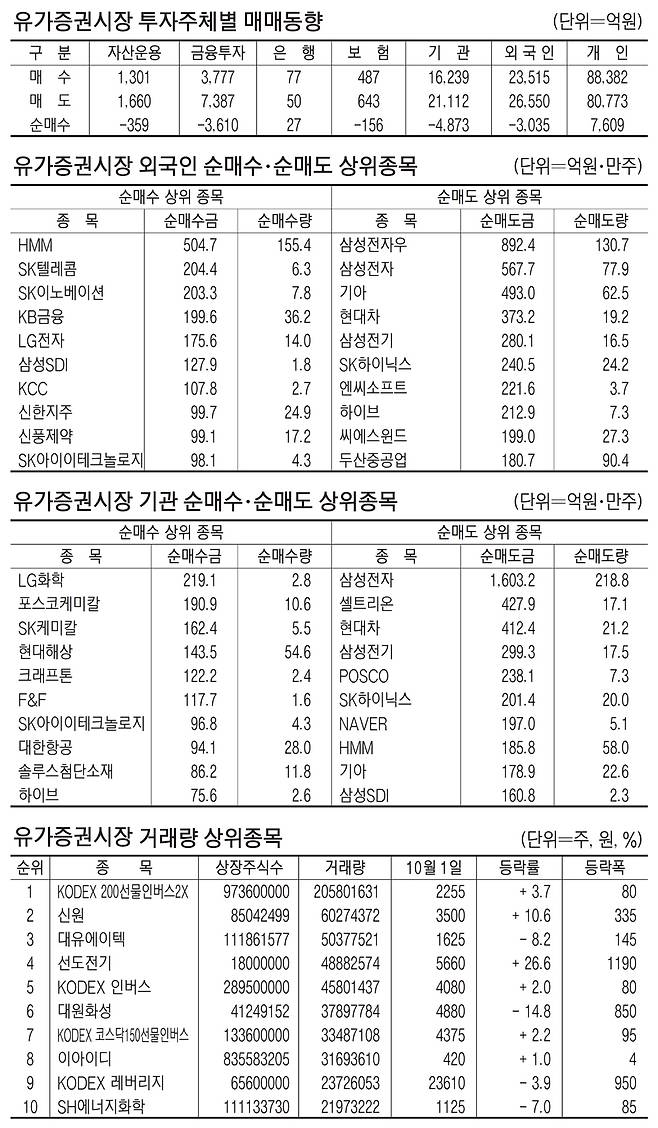 유가증권시장 투자주체별 매매동향

(단위=억원)

| 구 분 | 자산운용 | 금융투자 | 은 행 | 보 험 | 기 관 | 외국인 | 개 인 |
|---|---|---|---|---|---|---|---|
| 매 수 | 1.301 | 3.777 | 77 | 487 | 16.239 | 23.515 | 88.382 |
| 매 도 | 1.660 | 7.387 | 50 | 643 | 21.112 | 26.550 | 80.773 |
| 순매수 | -359 | -3.610 | 27 | -156 | -4.873 | -3.035 | 7.609 |

유가증권시장 외국인 순매수·순매도 상위종목

(단위=억원·만주)

| 순매수 상위 종목 | | | 순매도 상위 종목 | | |
|---|---|---|---|---|---|
| 종 목 | 순매수금 | 순매수량 | 종 목 | 순매도금 | 순매도량 |
| HMM | 504.7 | 155.4 | 삼성전자우 | 892.4 | 130.7 |
| SK텔레콤 | 204.4 | 6.3 | 삼성전자 | 567.7 | 77.9 |
| SK이노베이션 | 203.3 | 7.8 | 기아 | 493.0 | 62.5 |
| KB금융 | 199.6 | 36.2 | 현대차 | 373.2 | 19.2 |
| LG전자 | 175.6 | 14.0 | 삼성전기 | 280.1 | 16.5 |
| 삼성SDI | 127.9 | 1.8 | SK하이닉스 | 240.5 | 24.2 |
| KCC | 107.8 | 2.7 | 엔씨소프트 | 221.6 | 3.7 |
| 신한지주 | 99.7 | 24.9 | 하이브 | 212.9 | 7.3 |
| 신풍제약 | 99.1 | 17.2 | 씨에스윈드 | 199.0 | 27.3 |
| SK아이이테크놀로지 | 98.1 | 4.3 | 두산중공업 | 180.7 | 90.4 |

유가증권시장 기관 순매수·순매도 상위종목

(단위=억원·만주)

| 순매수 상위 종목 | | | 순매도 상위 종목 | | |
|---|---|---|---|---|---|
| 종 목 | 순매수금 | 순매수량 | 종 목 | 순매도금 | 순매도량 |
| LG화학 | 219.1 | 2.8 | 삼성전자 | 1.603.2 | 218.8 |
| 포스코케미칼 | 190.9 | 10.6 | 셀트리온 | 427.9 | 17.1 |
| SK케미칼 | 162.4 | 5.5 | 현대차 | 412.4 | 21.2 |
| 현대해상 | 143.5 | 54.6 | 삼성전기 | 299.3 | 17.5 |
| 크래프톤 | 122.2 | 2.4 | POSCO | 238.1 | 7.3 |
| F&F | 117.7 | 1.6 | SK하이닉스 | 201.4 | 20.0 |
| SK아이이테크놀로지 | 96.8 | 4.3 | NAVER | 197.0 | 5.1 |
| 대한항공 | 94.1 | 28.0 | HMM | 185.8 | 58.0 |
| 솔루스첨단소재 | 86.2 | 11.8 | 기아 | 178.9 | 22.6 |
| 하이브 | 75.6 | 2.6 | 삼성SDI | 160.8 | 2.3 |

유가증권시장 거래량 상위종목

(단위=주, 원, %)

| 순위 | 종 목 | 상장주식수 | 거래량 | 10월 1일 | 등락률 | 등락폭 |
|---|---|---|---|---|---|---|
| 1 | KODEX 200선물인버스2X | 973600000 | 205801631 | 2255 | + 3.7 | 80 |
| 2 | 신원 | 85042499 | 60274372 | 3500 | + 10.6 | 335 |
| 3 | 대유에이텍 | 111861577 | 50377521 | 1625 | - 8.2 | 145 |
| 4 | 선도전기 | 18000000 | 48882574 | 5660 | + 26.6 | 1190 |
| 5 | KODEX 인버스 | 289500000 | 45801437 | 4080 | + 2.0 | 80 |
| 6 | 대원화성 | 41249152 | 37897784 | 4880 | - 14.8 | 850 |
| 7 | KODEX 코스닥150선물인버스 | 133600000 | 33487108 | 4375 | + 2.2 | 95 |
| 8 | 이아이디 | 835583205 | 31693610 | 420 | + 1.0 | 4 |
| 9 | KODEX 레버리지 | 65600000 | 23726053 | 23610 | - 3.9 | 950 |
| 10 | SH에너지화학 | 111133730 | 21973222 | 1125 | - 7.0 | 85 |